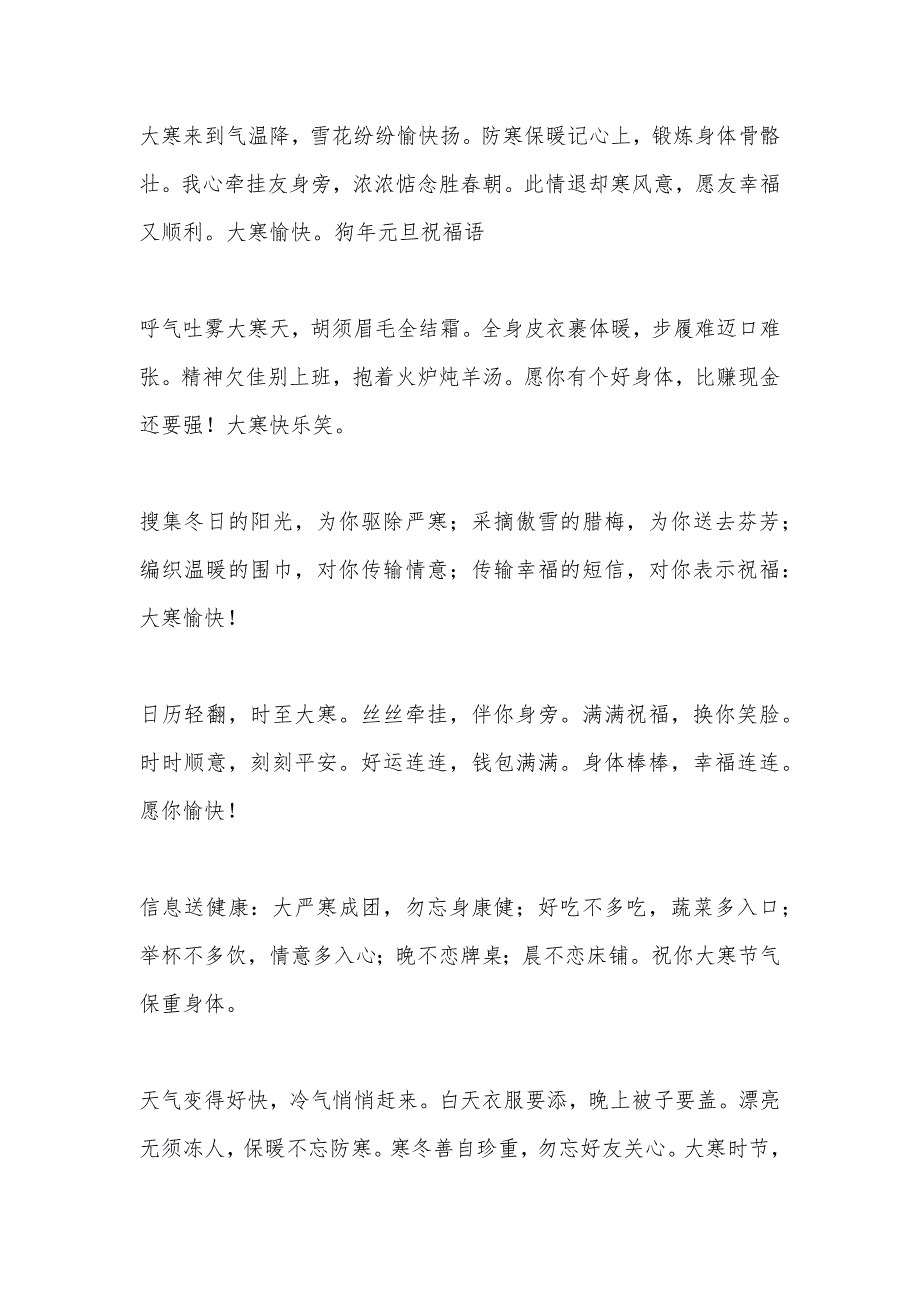 大寒来到气温降，雪花纷纷愉快扬。防寒保暖记心上，锻炼身体骨骼壮。我心牵挂友身旁，浓浓惦念胜春朝。此情退却寒风意，愿友幸福又顺利。大寒愉快。狗年元旦祝福语

呼气吐雾大寒天，胡须眉毛全结霜。全身皮衣裹体暖，步履难迈口难张。精神欠佳别上班，抱着火炉炖羊汤。愿你有个好身体，比赚现金还要强！大寒快乐笑。

搜集冬日的阳光，为你驱除严寒；采摘傲雪的腊梅，为你送去芬芳；编织温暖的围巾，对你传输情意；传输幸福的短信，对你表示祝福：大寒愉快！

日历轻翻，时至大寒。丝丝牵挂，伴你身旁。满满祝福，换你笑脸。时时顺意，刻刻平安。好运连连，钱包满满。身体棒棒，幸福连连。愿你愉快！

信息送健康：大严寒成团，勿忘身康健；好吃不多吃，蔬菜多入口；举杯不多饮，情意多入心；晚不恋牌桌；晨不恋床铺。祝你大寒节气保重身体。

天气变得好快，冷气悄悄赶来。白天衣服要添，晚上被子要盖。漂亮无须冻人，保暖不忘防寒。寒冬善自珍重，勿忘好友关心。大寒时节，